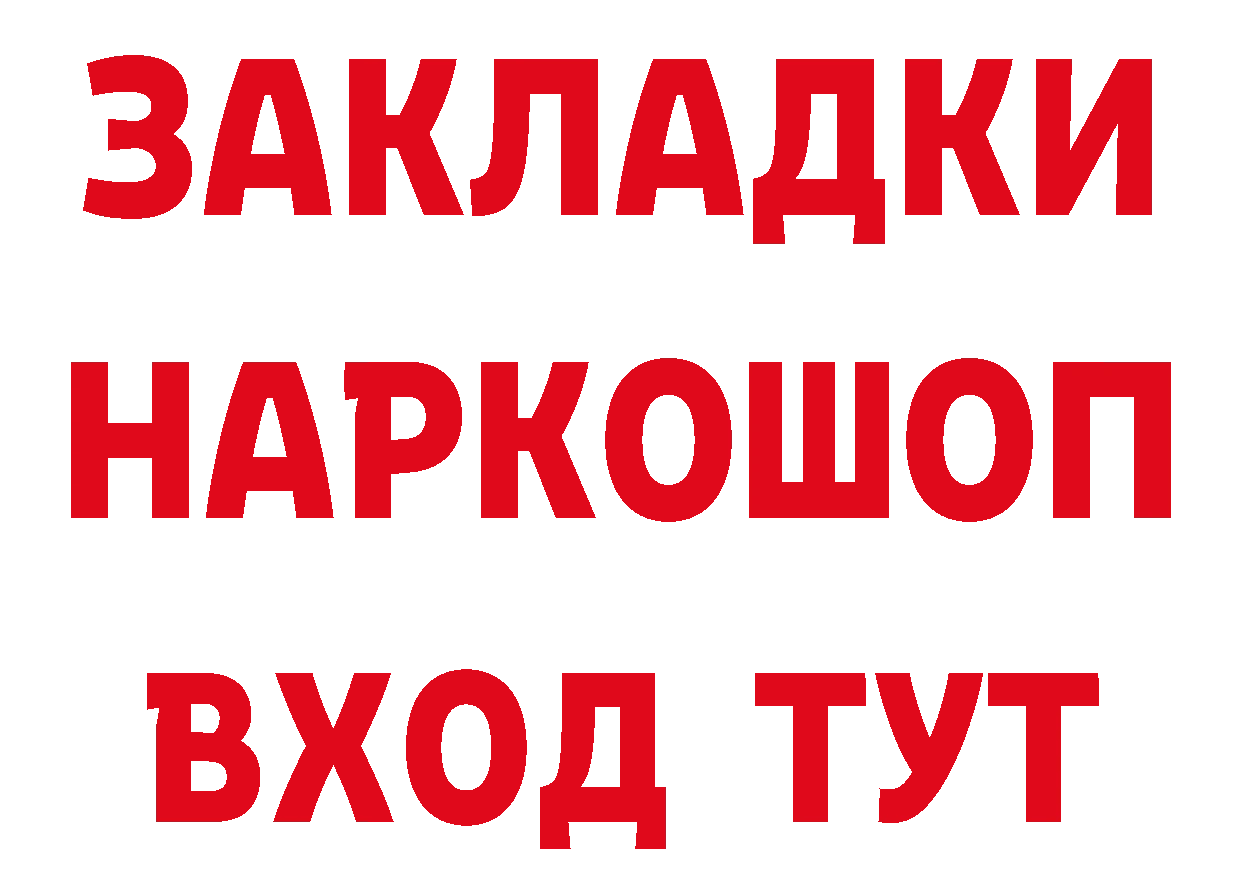 ЗАКЛАДКИ НАРКОШОП ВХОД ТУТ